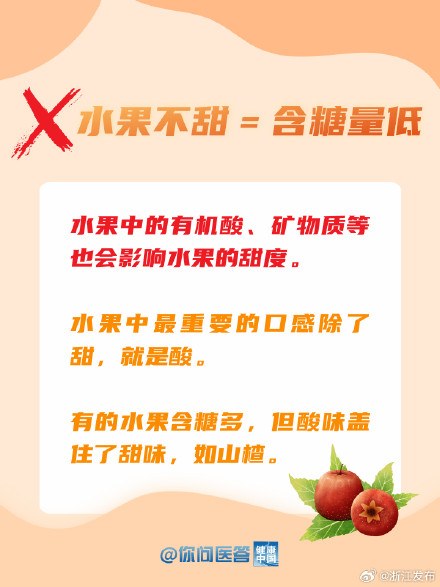 水果不甜 = 含糖量低

水果中的有机酸、矿物质等也会影响水果的甜度。

水果中最重要的口感除了甜，就是酸。

有的水果含糖多，但酸味盖住了甜味，如山楂。

@你问医答 健康中国

@浙江发布